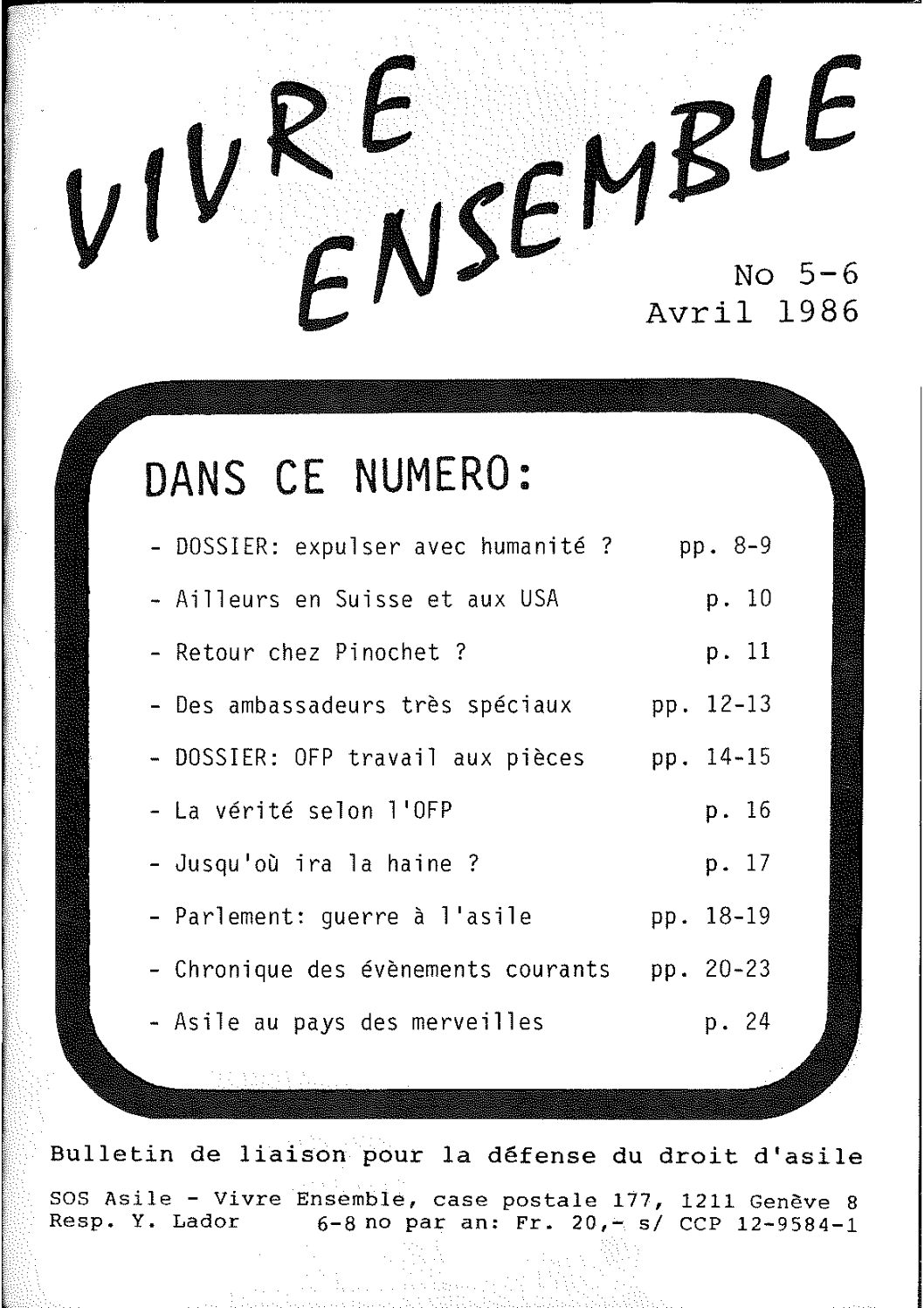 VIVRE ENSEMBLE

No 5-6
Avril 1986

DANS CE NUMERO:

- DOSSIER: expulser avec humanité ? pp. 8-9

- Ailleurs en Suisse et aux USA p. 10

- Retour chez Pinochet ? p. 11

- Des ambassadeurs très spéciaux pp. 12-13

- DOSSIER: OFP travail aux pièces pp. 14-15

- La vérité selon l'OFP p. 16

- Jusqu'où ira la haine ? p. 17

- Parlement: guerre à l'asile pp. 18-19

- Chronique des évènements courants pp. 20-23

- Asile au pays des merveilles p. 24

Bulletin de liaison pour la défense du droit d'asile

SOS Asile - Vivre Ensemble, case postale 177, 1211 Genève 8
Resp. Y. Lador 6-8 no par an: Fr. 20,- s/ CCP 12-9584-1